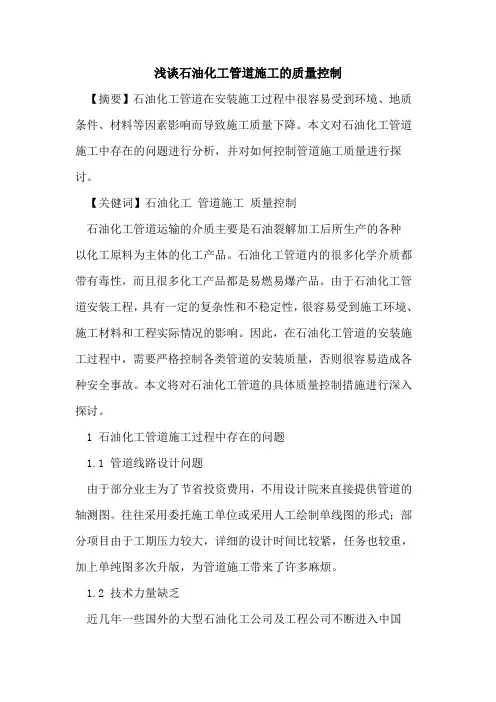 浅谈石油化工管道施工的质量控制

【摘要】石油化工管道在安装施工过程中很容易受到环境、地质条件、材料等因素影响而导致施工质量下降。本文对石油化工管道施工中存在的问题进行分析，并对如何控制管道施工质量进行探讨。

【关健词】石油化工 管道施工 质量控制

石油化工管道运输的介质主要是石油裂解加工后所生产的各种以化工原料为主体的化工产品。石油化工管道内的很多化学介质都带有毒性，而且很多化工产品都是易燃易爆产品。由于石油化工管道安装工程，具有一定的复杂性和不稳定性，很容易受到施工环境、施工材料和工程实际情况的影响。因此，在石油化工管道的安装施工过程中，需要严格控制各类管道的安装质量，否则很容易造成各种安全事故。本文将对石油化工管道的具体质量控制措施进行深入探讨。

1 石油化工管道施工过程中存在的问题

1.1 管道线路设计问题

由于部分业主为了节省投资费用，不用设计院来直接提供管道的轴测图。往往采用委托施工单位或采用人工绘制单线图的形式；部分项目由于工期压力较大，详细的设计时间比较紧，任务也较重，加上单纯图多次升版，为管道施工带来了许多麻烦。

1.2 技术力量缺乏

近几年一些国外的大型石油化工公司及工程公司不断进入中国